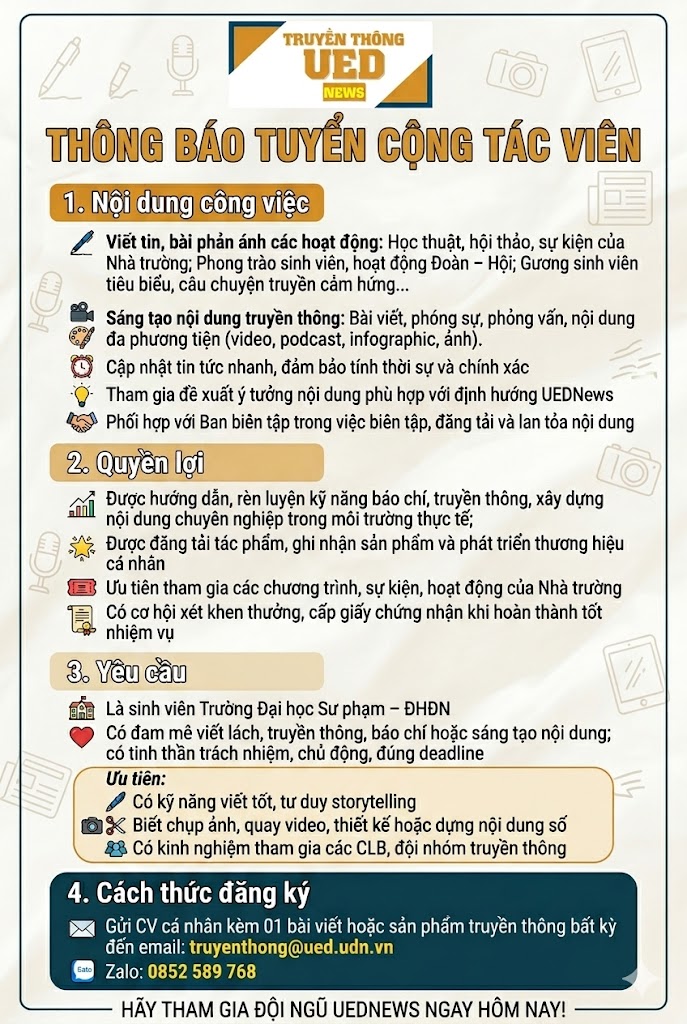 TRUYỀN THÔNG
UED
NEWS

THÔNG BÁO TUYỂN CỘNG TÁC VIÊN

1. Nội dung công việc

Viết tin, bài phản ánh các hoạt động: Học thuật, hội thảo, sự kiện của Nhà trường; Phong trào sinh viên, hoạt động Đoàn – Hội; Gương sinh viên tiêu biểu, câu chuyện truyền cảm hứng...

Sáng tạo nội dung truyền thông: Bài viết, phóng sự, phỏng vấn, nội dung đa phương tiện (video, podcast, infographic, ảnh).

Cập nhật tin tức nhanh, đảm bảo tính thời sự và chính xác

Tham gia đề xuất ý tưởng nội dung phù hợp với định hướng UEDNews

Phối hợp với Ban biên tập trong việc biên tập, đăng tải và lan tỏa nội dung

2. Quyền lợi

Được hướng dẫn, rèn luyện kỹ năng báo chí, truyền thông, xây dựng nội dung chuyên nghiệp trong môi trường thực tế;

Được đăng tải tác phẩm, ghi nhận sản phẩm và phát triển thương hiệu cá nhân

Ưu tiên tham gia các chương trình, sự kiện, hoạt động của Nhà trường

Có cơ hội xét khen thưởng, cấp giấy chứng nhận khi hoàn thành tốt nhiệm vụ

3. Yêu cầu

Là sinh viên Trường Đại học Sư phạm – ĐHĐN

Có đam mê viết lách, truyền thông, báo chí hoặc sáng tạo nội dung; có tinh thần trách nhiệm, chủ động, đúng deadline

Ưu tiên:
Có kỹ năng viết tốt, tư duy storytelling
Biết chụp ảnh, quay video, thiết kế hoặc dựng nội dung số
Có kinh nghiệm tham gia các CLB, đội nhóm truyền thông

4. Cách thức đăng ký

Gửi CV cá nhân kèm 01 bài viết hoặc sản phẩm truyền thông bất kỳ đến email: truyenthong@ued.udn.vn

Zalo: 0852 589 768

HÃY THAM GIA ĐỘI NGŨ UEDNEWS NGAY HÔM NAY!